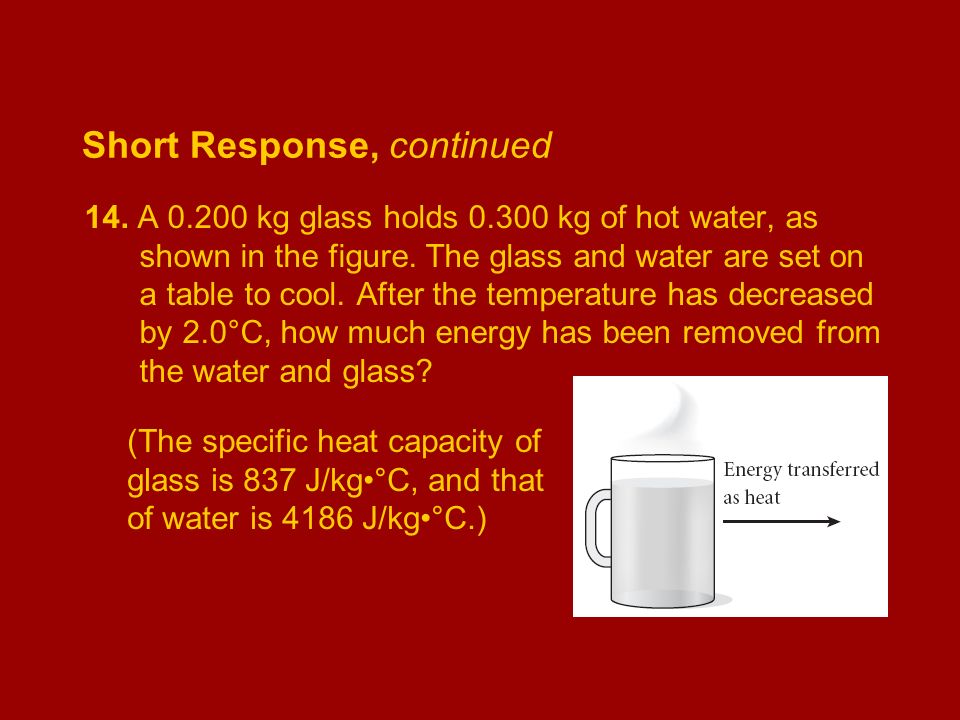 Short Response, continued

14. A 0.200 kg glass holds 0.300 kg of hot water, as shown in the figure. The glass and water are set on a table to cool. After the temperature has decreased by 2.0°C, how much energy has been removed from the water and glass?

(The specific heat capacity of glass is 837 J/kg•°C, and that of water is 4186 J/kg•°C.)

Energy transferred as heat